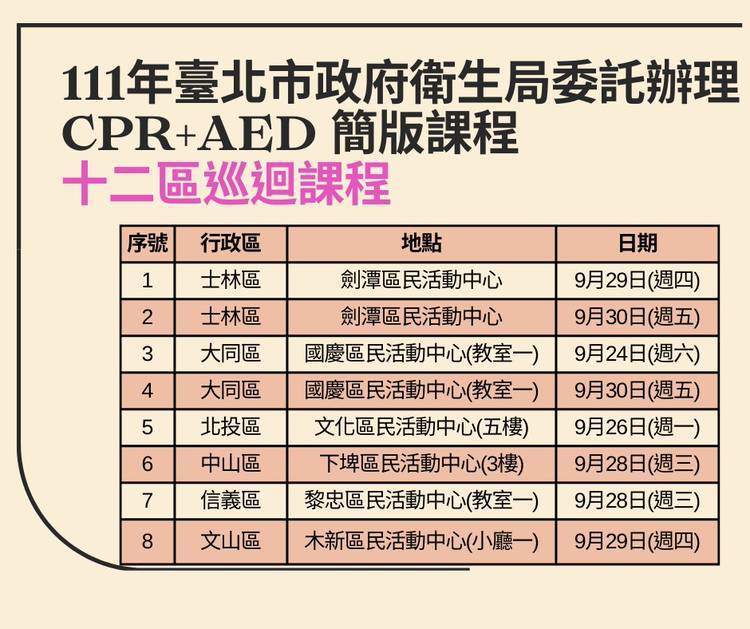 111年臺北市政府衛生局委託辦理
CPR+AED 簡版課程
十二區巡迴課程

| 序號 | 行政區 | 地點 | 日期 |
|---|---|---|---|
| 1 | 士林區 | 劍潭區民活動中心 | 9月29日(週四) |
| 2 | 士林區 | 劍潭區民活動中心 | 9月30日(週五) |
| 3 | 大同區 | 國慶區民活動中心(教室一) | 9月24日(週六) |
| 4 | 大同區 | 國慶區民活動中心(教室一) | 9月30日(週五) |
| 5 | 北投區 | 文化區民活動中心(五樓) | 9月26日(週一) |
| 6 | 中山區 | 下埤區民活動中心(3樓) | 9月28日(週三) |
| 7 | 信義區 | 黎忠區民活動中心(教室一) | 9月28日(週三) |
| 8 | 文山區 | 木新區民活動中心(小廳一) | 9月29日(週四) |